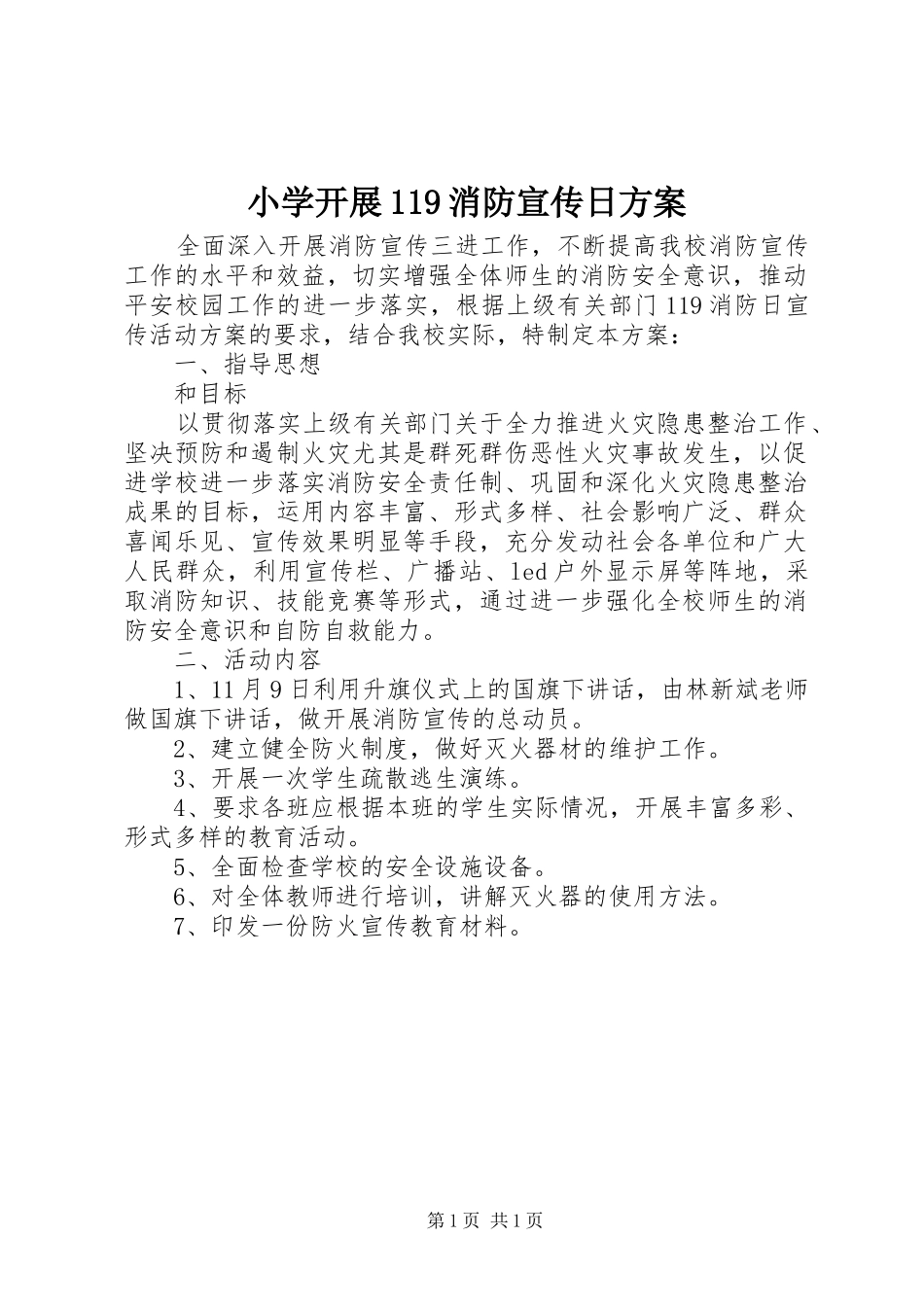 小学开展119消防宣传日方案

全面深入开展消防宣传三进工作，不断提高我校消防宣传工作的水平和效益，切实增强全体师生的消防安全意识，推动平安校园工作的进一步落实，根据上级有关部门119消防日宣传活动方案的要求，结合我校实际，特制定本方案：

一、指导思想

和目标

以贯彻落实上级有关部门关于全力推进火灾隐患整治工作、坚决预防和遏制火灾尤其是群死群伤恶性火灾事故发生，以促进学校进一步落实消防安全责任制、巩固和深化火灾隐患整治成果的目标，运用内容丰富、形式多样、社会影响广泛、群众喜闻乐见、宣传效果明显等手段，充分发动社会各单位和广大人民群众，利用宣传栏、广播站、led户外显示屏等阵地，采取消防知识、技能竞赛等形式，通过进一步强化全校师生的消防安全意识和自防自救能力。

二、活动内容

1、11月9日利用升旗仪式上的国旗下讲话，由林新斌老师做国旗下讲话，做开展消防宣传的总动员。

2、建立健全防火制度，做好灭火器材的维护工作。

3、开展一次学生疏散逃生演练。

4、要求各班应根据本班的学生实际情况，开展丰富多彩、形式多样的教育活动。

5、全面检查学校的安全设施设备。

6、对全体教师进行培训，讲解灭火器的使用方法。

7、印发一份防火宣传教育材料。

第1页 共1页